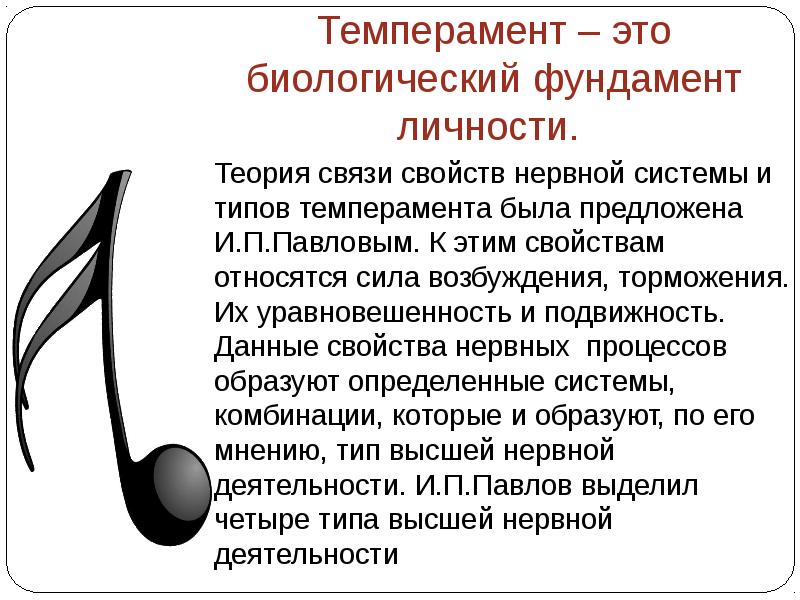 Темперамент – это биологический фундамент личности.

Теория связи свойств нервной системы и типов темперамента была предложена И.П.Павловым. К этим свойствам относятся сила возбуждения, торможения. Их уравновешенность и подвижность. Данные свойства нервных процессов образуют определенные системы, комбинации, которые и образуют, по его мнению, тип высшей нервной деятельности. И.П.Павлов выделил четыре типа высшей нервной деятельности